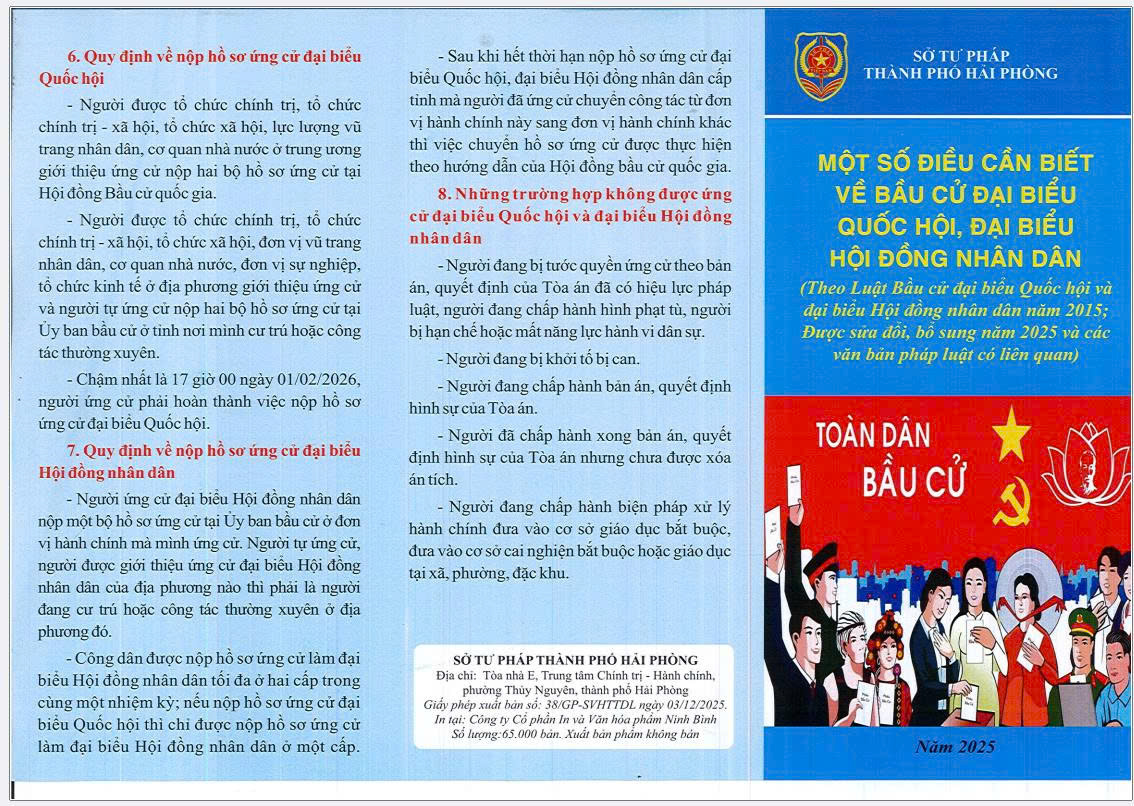 6. Quy định về nộp hồ sơ ứng cử đại biểu Quốc hội

- Người được tổ chức chính trị, tổ chức chính trị - xã hội, tổ chức xã hội, lực lượng vũ trang nhân dân, cơ quan nhà nước ở trung ương giới thiệu ứng cử nộp hai bộ hồ sơ ứng cử tại Hội đồng Bầu cử quốc gia.

- Người được tổ chức chính trị, tổ chức chính trị - xã hội, tổ chức xã hội, đơn vị vũ trang nhân dân, cơ quan nhà nước, đơn vị sự nghiệp, tổ chức kinh tế ở địa phương giới thiệu ứng cử và người tự ứng cử nộp hai bộ hồ sơ ứng cử tại Ủy ban bầu cử ở tỉnh nơi mình cư trú hoặc công tác thường xuyên.

- Chậm nhất là 17 giờ 00 ngày 01/02/2026, người ứng cử phải hoàn thành việc nộp hồ sơ ứng cử đại biểu Quốc hội.

7. Quy định về nộp hồ sơ ứng cử đại biểu Hội đồng nhân dân

- Người ứng cử đại biểu Hội đồng nhân dân nộp một bộ hồ sơ ứng cử tại Ủy ban bầu cử ở đơn vị hành chính mà mình ứng cử. Người tự ứng cử, người được giới thiệu ứng cử đại biểu Hội đồng nhân dân của địa phương nào thì phải là người đang cư trú hoặc công tác thường xuyên ở địa phương đó.

- Công dân được nộp hồ sơ ứng cử làm đại biểu Hội đồng nhân dân tối đa ở hai cấp trong cùng một nhiệm kỳ; nếu nộp hồ sơ ứng cử đại biểu Quốc hội thì chỉ được nộp hồ sơ ứng cử làm đại biểu Hội đồng nhân dân ở một cấp.

- Sau khi hết thời hạn nộp hồ sơ ứng cử đại biểu Quốc hội, đại biểu Hội đồng nhân dân cấp tỉnh mà người đã ứng cử chuyển công tác từ đơn vị hành chính này sang đơn vị hành chính khác thì việc chuyển hồ sơ ứng cử được thực hiện theo hướng dẫn của Hội đồng bầu cử quốc gia.

8. Những trường hợp không được ứng cử đại biểu Quốc hội và đại biểu Hội đồng nhân dân

- Người đang bị tước quyền ứng cử theo bản án, quyết định của Tòa án đã có hiệu lực pháp luật, người đang chấp hành hình phạt tù, người bị hạn chế hoặc mất năng lực hành vi dân sự.

- Người đang bị khởi tố bị can.

- Người đang chấp hành bản án, quyết định hình sự của Tòa án.

- Người đã chấp hành xong bản án, quyết định hình sự của Tòa án nhưng chưa được xóa án tích.

- Người đang chấp hành biện pháp xử lý hành chính đưa vào cơ sở giáo dục bắt buộc, đưa vào cơ sở cai nghiện bắt buộc hoặc giáo dục tại xã, phường, đặc khu.

SỞ TƯ PHÁP THÀNH PHỐ HẢI PHÒNG
Địa chỉ: Tòa nhà E, Trung tâm Chính trị - Hành chính, phường Thủy Nguyên, thành phố Hải Phòng
Giấy phép xuất bản số: 38/GP-SVHTTDL ngày 03/12/2025.
In tại: Công ty Cổ phần In và Văn hóa phẩm Ninh Bình
Số lượng:65.000 bản. Xuất bản phẩm không bán

SỞ TƯ PHÁP
THÀNH PHỐ HẢI PHÒNG

MỘT SỐ ĐIỀU CẦN BIẾT VỀ BẦU CỬ ĐẠI BIỂU QUỐC HỘI, ĐẠI BIỂU HỘI ĐỒNG NHÂN DÂN

(Theo Luật Bầu cử đại biểu Quốc hội và đại biểu Hội đồng nhân dân năm 2015; Được sửa đổi, bổ sung năm 2025 và các văn bản pháp luật có liên quan)

TOÀN DÂN BẦU CỬ

Năm 2025